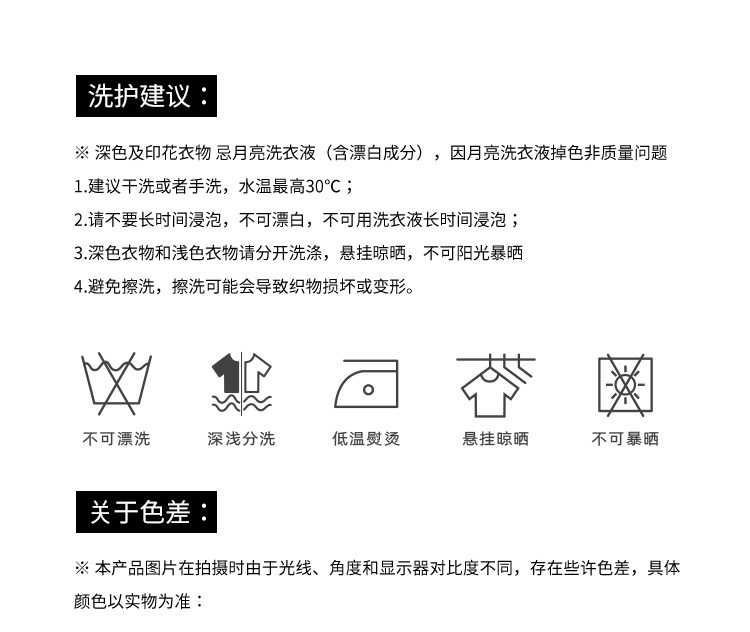 洗护建议：

※ 深色及印花衣物 忌月亮洗衣液（含漂白成分），因月亮洗衣液掉色非质量问题

1.建议干洗或者手洗，水温最高30°C；

2.请不要长时间浸泡，不可漂白，不可用洗衣液长时间浸泡；

3.深色衣物和浅色衣物请分开洗涤，悬挂晾晒，不可阳光暴晒

4.避免擦洗，擦洗可能会导致织物损坏或变形。

不可漂洗

深浅分洗

低温熨烫

悬挂晾晒

不可暴晒

关于色差：

※ 本产品图片在拍摄时由于光线、角度和显示器对比度不同，存在些许色差，具体颜色以实物为准：